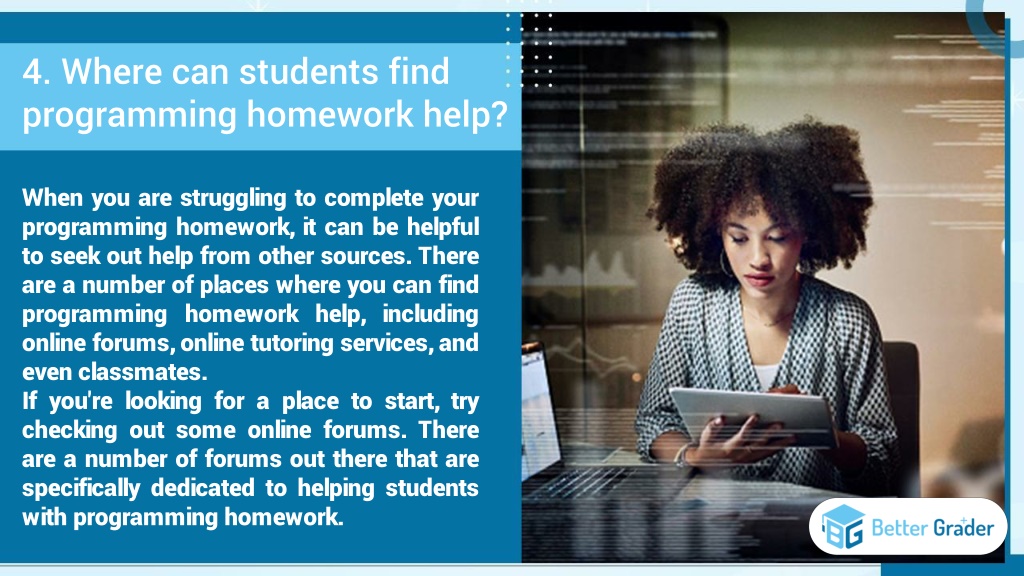 4. Where can students find programming homework help?

When you are struggling to complete your programming homework, it can be helpful to seek out help from other sources. There are a number of places where you can find programming homework help, including online forums, online tutoring services, and even classmates.

If you're looking for a place to start, try checking out some online forums. There are a number of forums out there that are specifically dedicated to helping students with programming homework.

BG Better Grader